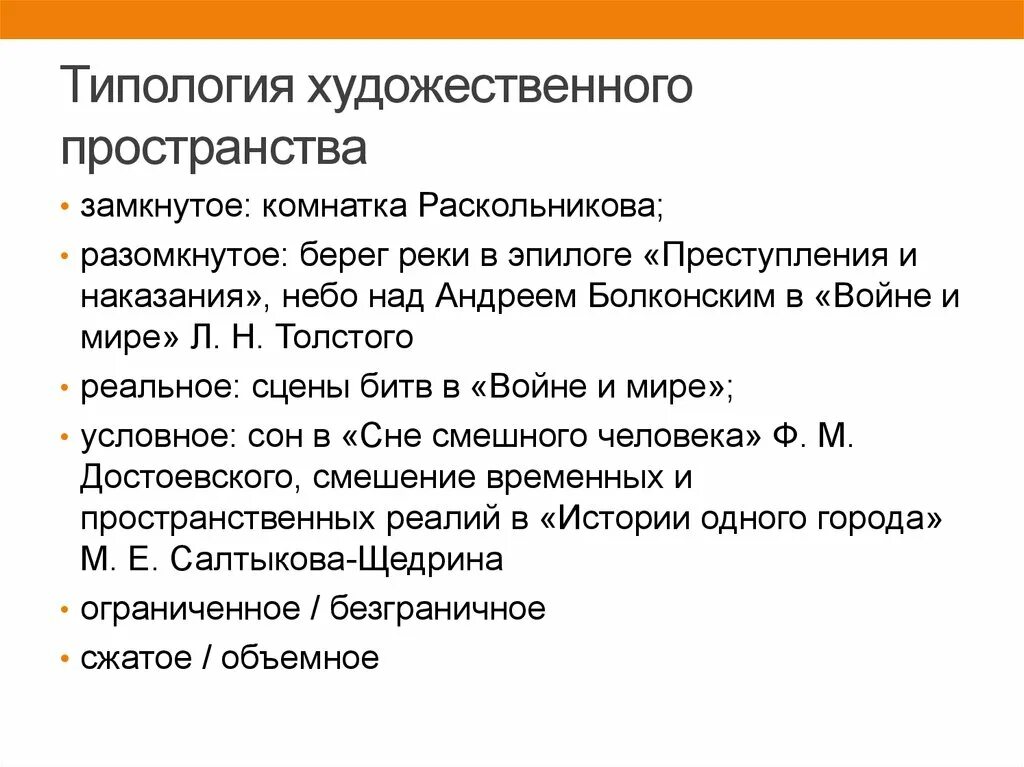 Типология художественного пространства

• замкнутое: комнатка Раскольникова;
• разомкнутое: берег реки в эпилоге «Преступления и наказания», небо над Андреем Болконским в «Войне и мире» Л. Н. Толстого
• реальное: сцены битв в «Войне и мире»;
• условное: сон в «Сне смешного человека» Ф. М. Достоевского, смешение временных и пространственных реалий в «Истории одного города» М. Е. Салтыкова-Щедрина
• ограниченное / безграничное
• сжатое / объемное